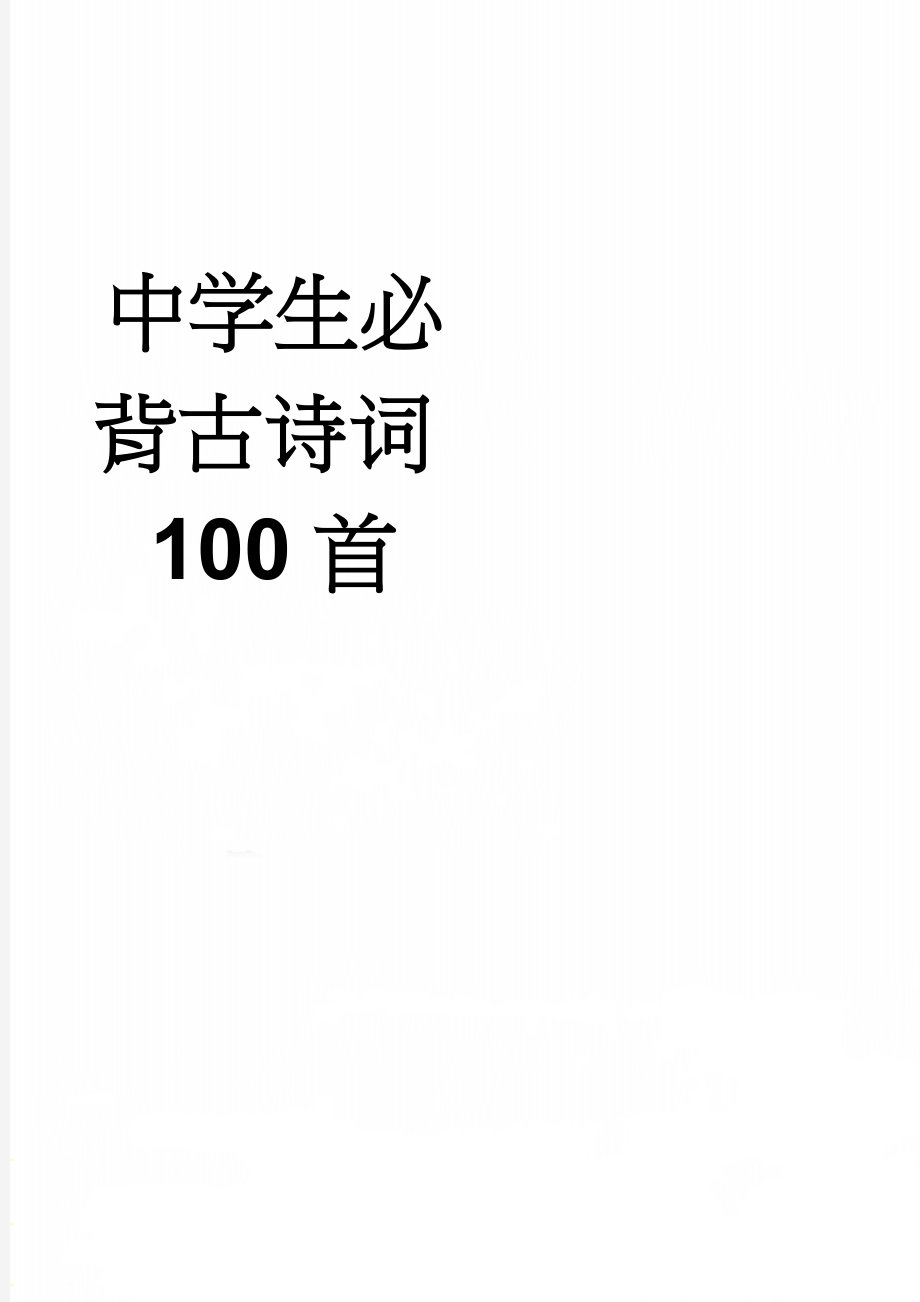 中学生必背古诗词100首